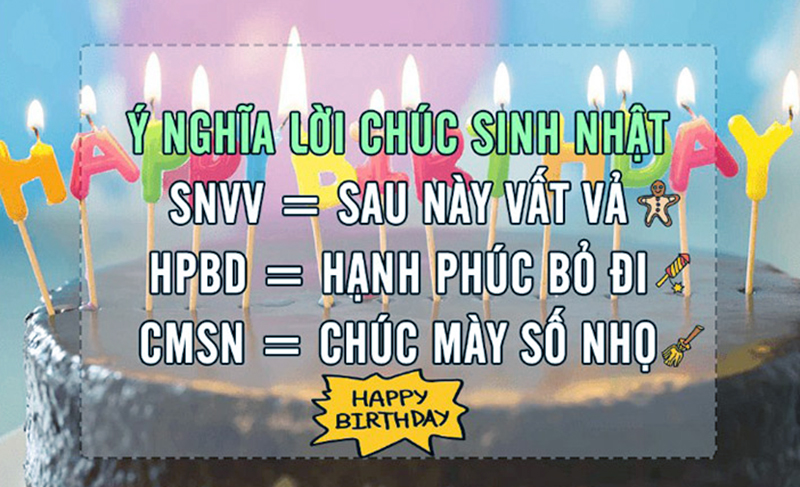 Ý NGHĨA LỜI CHÚC SINH NHẬT
SNVV = SAU NÀY VẤT VẢ
HPBD = HẠNH PHÚC BỎ ĐI
CMSN = CHÚC MÀY SỐ NHỌ
HAPPY BIRTHDAY

HAPPY BIRTHDAY